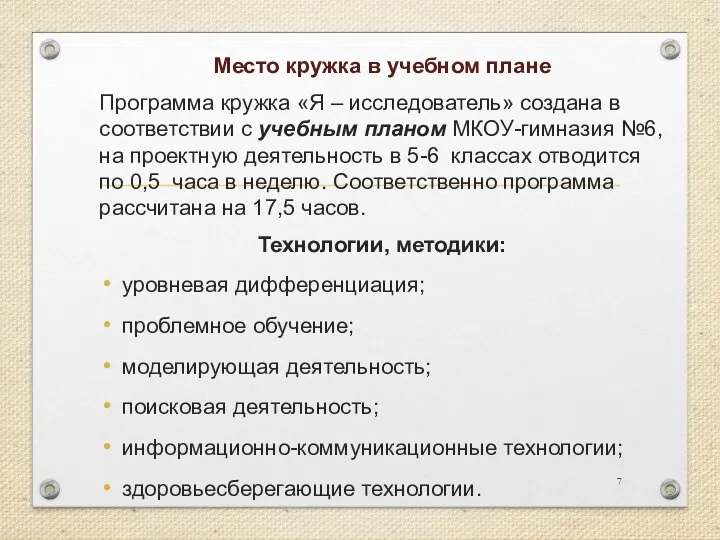 Место кружка в учебном плане

Программа кружка «Я – исследователь» создана в соответствии с учебным планом МКОУ-гимназия №6, на проектную деятельность в 5-6 классах отводится по 0,5 часа в неделю. Соответственно программа рассчитана на 17,5 часов.

Технологии, методики:

• уровневая дифференциация;
• проблемное обучение;
• моделирующая деятельность;
• поисковая деятельность;
• информационно-коммуникационные технологии;
• здоровьесберегающие технологии.

7